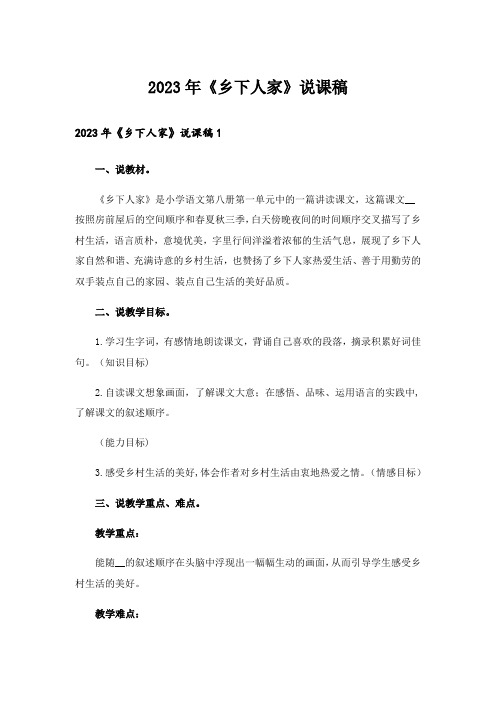 2023年《乡下人家》说课稿

2023年《乡下人家》说课稿1

一、说教材。

《乡下人家》是小学语文第八册第一单元中的一篇讲读课文，这篇课文__按照房前屋后的空间顺序和春夏秋三季，白天傍晚夜间的时间顺序交叉描写了乡村生活，语言质朴，意境优美，字里行间洋溢着浓郁的生活气息，展现了乡下人家自然和谐、充满诗意的乡村生活，也赞扬了乡下人家热爱生活、善于用勤劳的双手装点自己的家园、装点自己生活的美好品质。

二、说教学目标。

1.学习生字词，有感情地朗读课文，背诵自己喜欢的段落，摘录积累好词佳句。（知识目标）

2.自读课文想象画面，了解课文大意；在感悟、品味、运用语言的实践中，了解课文的叙述顺序。

（能力目标）

3.感受乡村生活的美好，体会作者对乡村生活由衷地热爱之情。（情感目标）

三、说教学重点、难点。

教学重点：

能随__的叙述顺序在头脑中浮现出一幅幅生动的画面，从而引导学生感受乡村生活的美好。

教学难点：